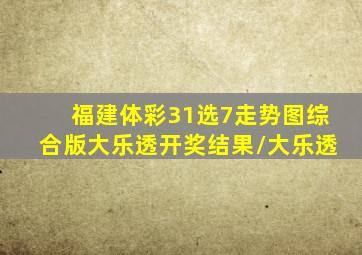 福建体彩31选7走势图综合版大乐透开奖结果/大乐透